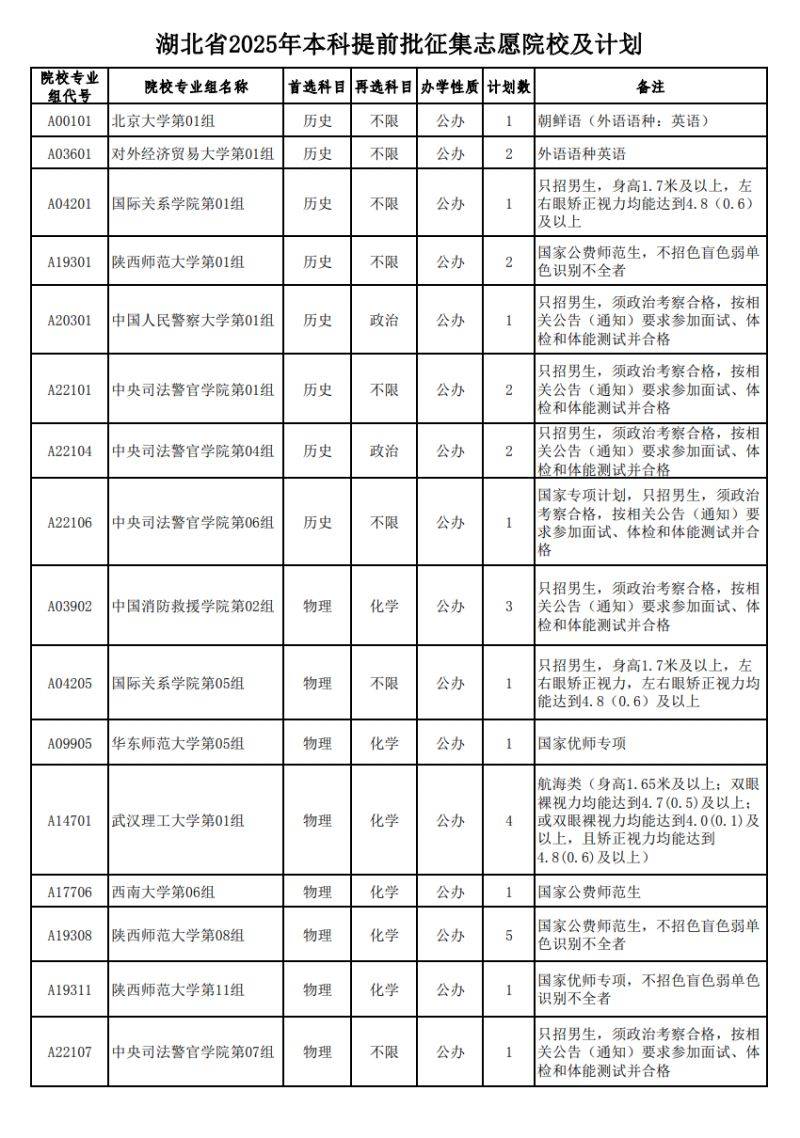 湖北省2025年本科提前批征集志愿院校及计划

| 院校专业组代号 | 院校专业组名称 | 首选科目 | 再选科目 | 办学性质 | 计划数 | 备注 |
|---|---|---|---|---|---|---|
| A00101 | 北京大学第01组 | 历史 | 不限 | 公办 | 1 | 朝鲜语（外语语种：英语） |
| A03601 | 对外经济贸易大学第01组 | 历史 | 不限 | 公办 | 2 | 外语语种英语 |
| A04201 | 国际关系学院第01组 | 历史 | 不限 | 公办 | 1 | 只招男生，身高1.7米及以上，左右眼矫正视力均能达到4.8（0.6）及以上 |
| A19301 | 陕西师范大学第01组 | 历史 | 不限 | 公办 | 2 | 国家公费师范生，不招色盲色弱单色识别不全者 |
| A20301 | 中国人民警察大学第01组 | 历史 | 政治 | 公办 | 1 | 只招男生，须政治考察合格，按相关公告（通知）要求参加面试、体检和体能测试并合格 |
| A22101 | 中央司法警官学院第01组 | 历史 | 不限 | 公办 | 2 | 只招男生，须政治考察合格，按相关公告（通知）要求参加面试、体检和体能测试并合格 |
| A22104 | 中央司法警官学院第04组 | 历史 | 政治 | 公办 | 2 | 只招男生，须政治考察合格，按相关公告（通知）要求参加面试、体检和体能测试并合格 |
| A22106 | 中央司法警官学院第06组 | 历史 | 不限 | 公办 | 1 | 国家专项计划，只招男生，须政治考察合格，按相关公告（通知）要求参加面试、体检和体能测试并合格 |
| A03902 | 中国消防救援学院第02组 | 物理 | 化学 | 公办 | 3 | 只招男生，须政治考察合格，按相关公告（通知）要求参加面试、体检和体能测试并合格 |
| A04205 | 国际关系学院第05组 | 物理 | 不限 | 公办 | 1 | 只招男生，身高1.7米及以上，左右眼矫正视力，左右眼矫正视力均能达到4.8（0.6）及以上 |
| A09905 | 华东师范大学第05组 | 物理 | 化学 | 公办 | 1 | 国家优师专项 |
| A14701 | 武汉理工大学第01组 | 物理 | 化学 | 公办 | 4 | 航海类（身高1.65米及以上；双眼裸视力均能达到4.7(0.5)及以上；或双眼裸视力均能达到4.0(0.1)及以上，且矫正视力均能达到4.8(0.6)及以上） |
| A17706 | 西南大学第06组 | 物理 | 化学 | 公办 | 1 | 国家公费师范生 |
| A19308 | 陕西师范大学第08组 | 物理 | 化学 | 公办 | 5 | 国家公费师范生，不招色盲色弱单色识别不全者 |
| A19311 | 陕西师范大学第11组 | 物理 | 化学 | 公办 | 1 | 国家优师专项，不招色盲色弱单色识别不全者 |
| A22107 | 中央司法警官学院第07组 | 物理 | 不限 | 公办 | 1 | 只招男生，须政治考察合格，按相关公告（通知）要求参加面试、体检和体能测试并合格 |